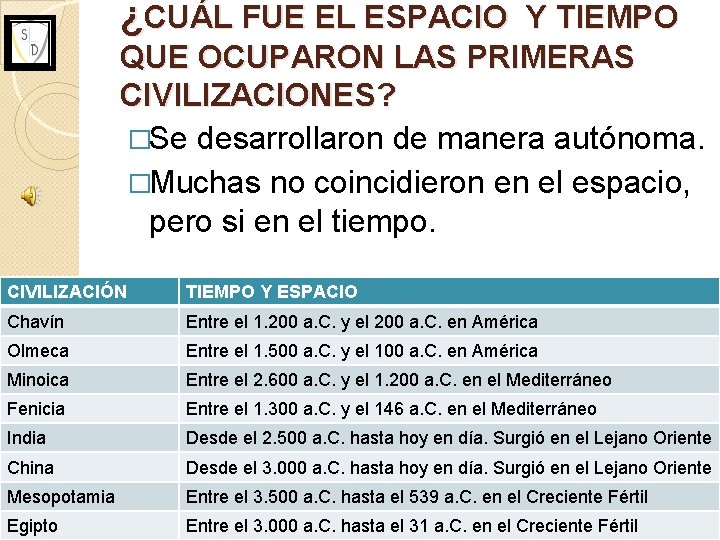 S D

¿CUÁL FUE EL ESPACIO Y TIEMPO QUE OCUPARON LAS PRIMERAS CIVILIZACIONES?

□Se desarrollaron de manera autónoma.
□Muchas no coincidieron en el espacio, pero si en el tiempo.

| CIVILIZACIÓN | TIEMPO Y ESPACIO |
|---|---|
| Chavín | Entre el 1.200 a.C. y el 200 a.C. en América |
| Olmeca | Entre el 1.500 a.C. y el 100 a.C. en América |
| Minoica | Entre el 2.600 a.C. y el 1.200 a.C. en el Mediterráneo |
| Fenicia | Entre el 1.300 a.C. y el 146 a.C. en el Mediterráneo |
| India | Desde el 2.500 a.C. hasta hoy en día. Surgió en el Lejano Oriente |
| China | Desde el 3.000 a.C. hasta hoy en día. Surgió en el Lejano Oriente |
| Mesopotamia | Entre el 3.500 a.C. hasta el 539 a.C. en el Creciente Fértil |
| Egipto | Entre el 3.000 a.C. hasta el 31 a.C. en el Creciente Fértil |